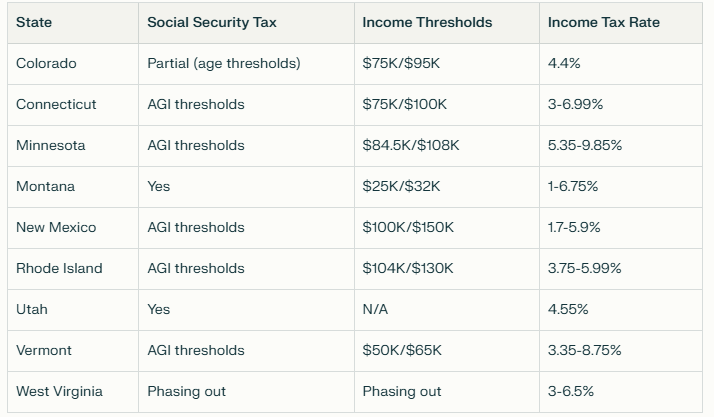 | State | Social Security Tax | Income Thresholds | Income Tax Rate |
|---|---|---|---|
| Colorado | Partial (age thresholds) | \$75K/\$95K | 4.4% |
| Connecticut | AGI thresholds | \$75K/\$100K | 3-6.99% |
| Minnesota | AGI thresholds | \$84.5K/\$108K | 5.35-9.85% |
| Montana | Yes | \$25K/\$32K | 1-6.75% |
| New Mexico | AGI thresholds | \$100K/\$150K | 1.7-5.9% |
| Rhode Island | AGI thresholds | \$104K/\$130K | 3.75-5.99% |
| Utah | Yes | N/A | 4.55% |
| Vermont | AGI thresholds | \$50K/\$65K | 3.35-8.75% |
| West Virginia | Phasing out | Phasing out | 3-6.5% |